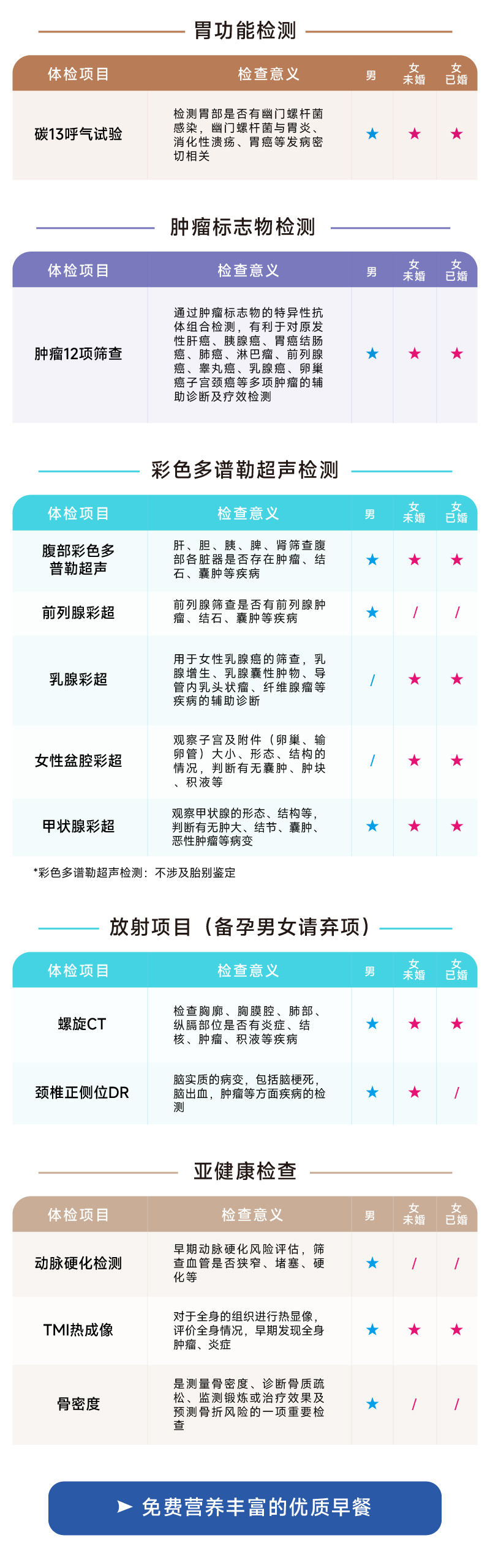 胃功能检测

| 体检项目 | 检查意义 | 男 | 女未婚 | 女已婚 |
|---|---|---|---|---|
| 碳13呼气试验 | 检测胃部是否有幽门螺杆菌感染，幽门螺杆菌与胃炎、消化性溃疡、胃癌等发病密切相关 | ★ | ★ | ★ |

肿瘤标志物检测

| 体检项目 | 检查意义 | 男 | 女未婚 | 女已婚 |
|---|---|---|---|---|
| 肿瘤12项筛查 | 通过肿瘤标志物的特异性抗体组合检测，有利于对原发性肝癌、胰腺癌、胃癌结肠癌、肺癌、淋巴瘤、前列腺癌、睾丸癌、乳腺癌、卵巢癌子宫颈癌等多项肿瘤的辅助诊断及疗效检测 | ★ | ★ | ★ |

彩色多谱勒超声检测

| 体检项目 | 检查意义 | 男 | 女未婚 | 女已婚 |
|---|---|---|---|---|
| 腹部彩色多普勒超声 | 肝、胆、胰、脾、肾筛查腹部各脏器是否存在肿瘤、结石、囊肿等疾病 | ★ | ★ | ★ |
| 前列腺彩超 | 前列腺筛查是否有前列腺肿瘤、结石、囊肿等疾病 | ★ | / | / |
| 乳腺彩超 | 用于女性乳腺癌的筛查，乳腺增生、乳腺囊性肿物、导管内乳头状瘤、纤维腺瘤等疾病的辅助诊断 | / | ★ | ★ |
| 女性盆腔彩超 | 观察子宫及附件（卵巢、输卵管）大小、形态、结构的情况，判断有无囊肿、肿块、积液等 | / | ★ | ★ |
| 甲状腺彩超 | 观察甲状腺的形态、结构等，判断有无肿大、结节、囊肿、恶性肿瘤等病变 | ★ | ★ | ★ |

*彩色多谱勒超声检测：不涉及胎别鉴定

放射项目（备孕男女请弃项）

| 体检项目 | 检查意义 | 男 | 女未婚 | 女已婚 |
|---|---|---|---|---|
| 螺旋CT | 检查胸廓、胸膜腔、肺部、纵膈部位是否有炎症、结核、肿瘤、积液等疾病 | ★ | ★ | ★ |
| 颈椎正侧位DR | 脑实质的病变，包括脑梗死，脑出血，肿瘤等方面疾病的检测 | ★ | ★ | / |

亚健康检查

| 体检项目 | 检查意义 | 男 | 女未婚 | 女已婚 |
|---|---|---|---|---|
| 动脉硬化检测 | 早期动脉硬化风险评估，筛查血管是否狭窄、堵塞、硬化等 | ★ | / | / |
| TMI热成像 | 对于全身的组织进行热显像，评价全身情况，早期发现全身肿瘤、炎症 | ★ | ★ | ★ |
| 骨密度 | 是测量骨密度、诊断骨质疏松、监测锻炼或治疗效果及预测骨折风险的一项重要检查 | ★ | / | / |

➤ 免费营养丰富的优质早餐